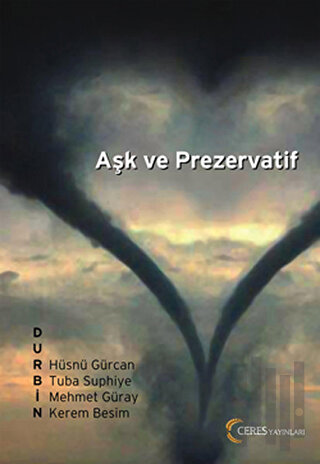 Aşk ve Prezervatif

D
U
R Hüsnü Gürcan
B Tuba Suphiye
İ Mehmet Güray
N Kerem Besim

CERES YAYINLARI